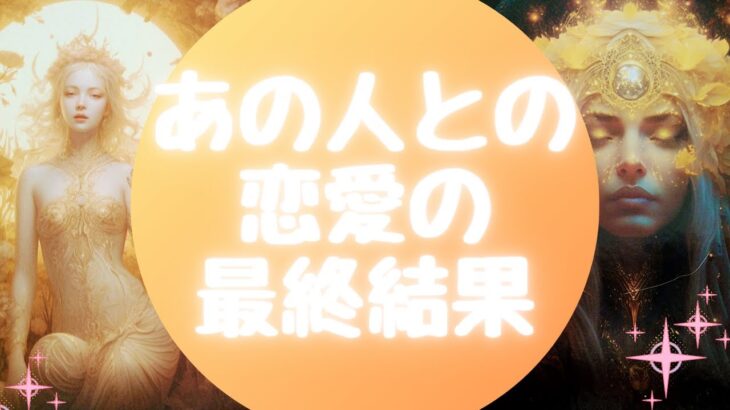 あの人との
恋愛の
最終結果